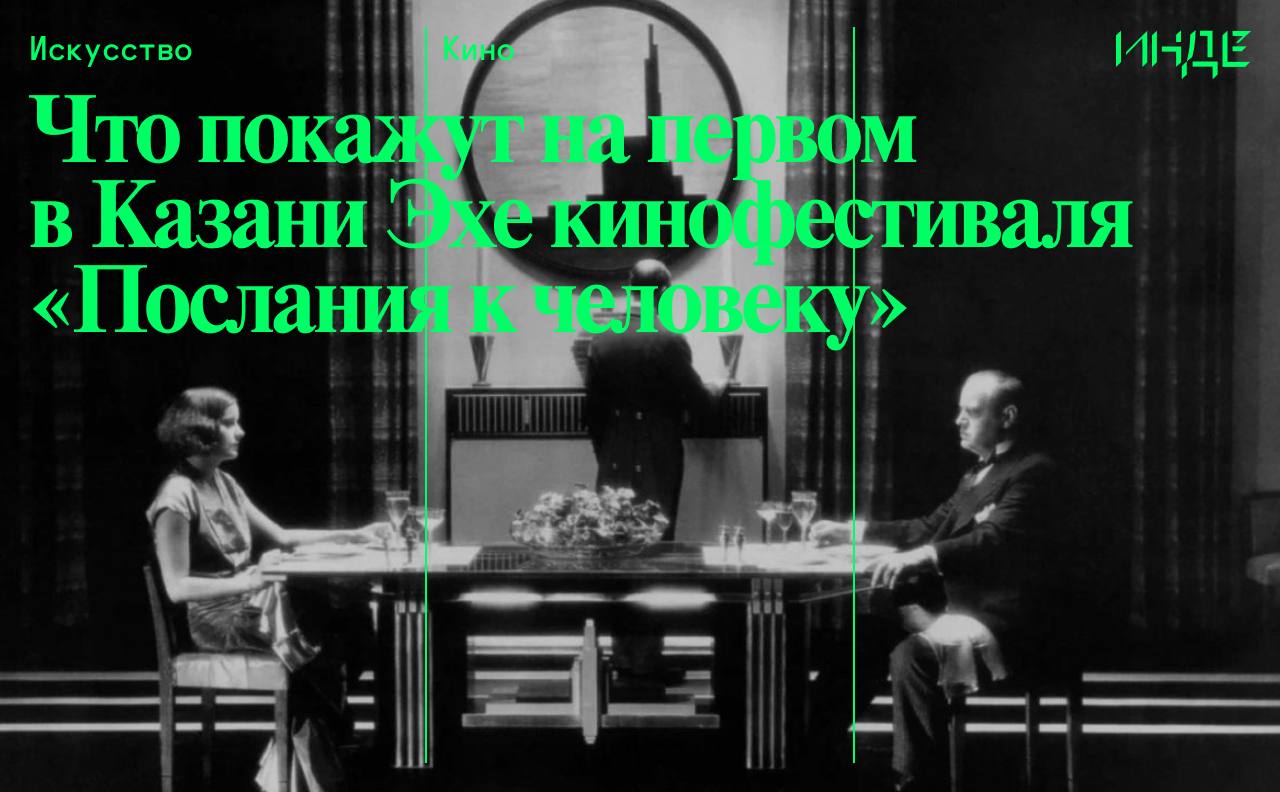 Искусство

Кино

ИНДЕ

Что покажут на первом в Казани Эхе кинофестиваля «Послания к человеку»